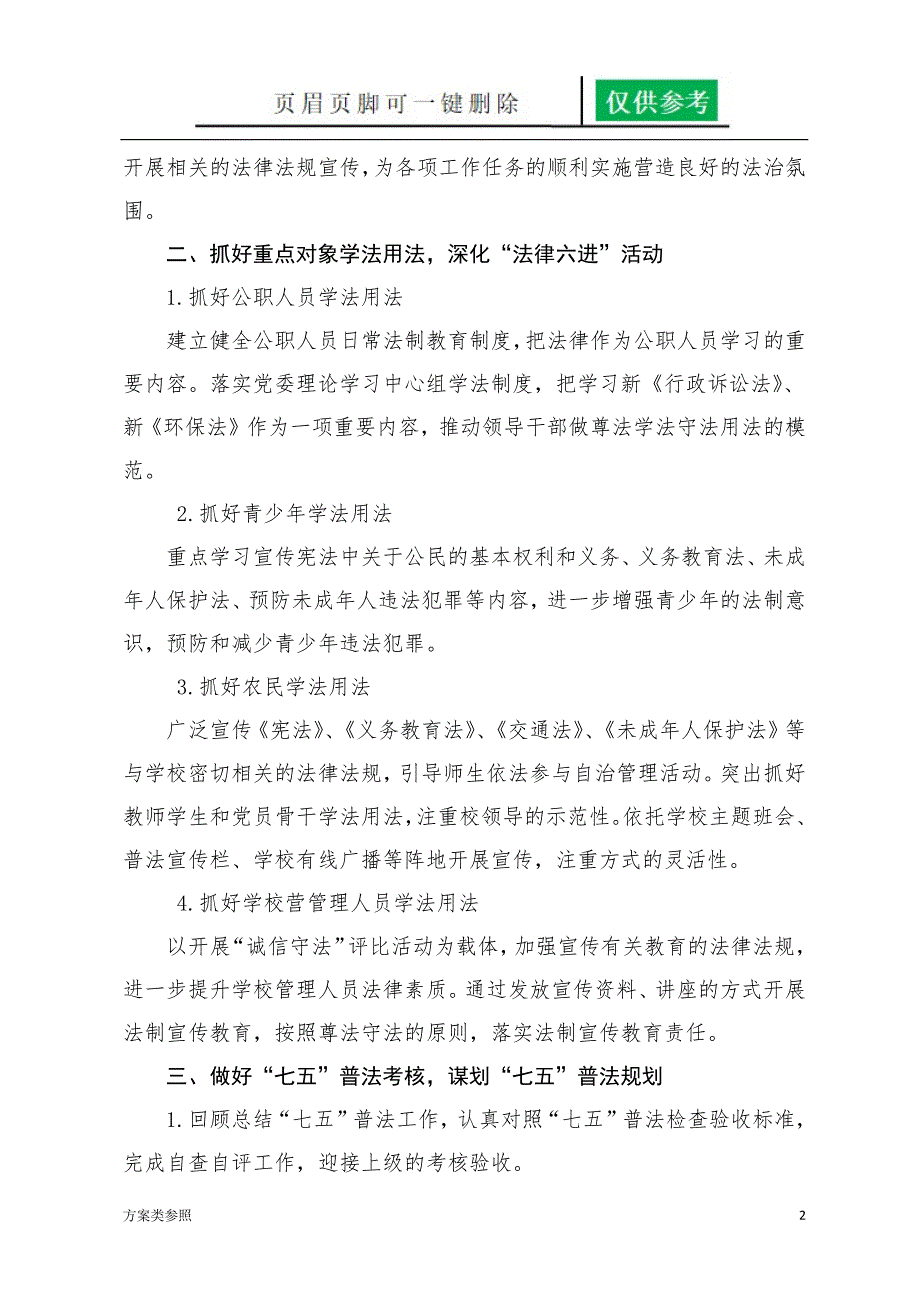 页眉页脚可一键删除

仅供参考

开展相关的法律法规宣传，为各项工作任务的顺利实施营造良好的法治氛围。

二、抓好重点对象学法用法，深化“法律六进”活动

1.抓好公职人员学法用法

建立健全公职人员日常法制教育制度，把法律作为公职人员学习的重要内容。落实党委理论学习中心组学法制度，把学习新《行政诉讼法》、新《环保法》作为一项重要内容，推动领导干部做尊法学法守法用法的模范。

2.抓好青少年学法用法

重点学习宣传宪法中关于公民的基本权利和义务、义务教育法、未成年人保护法、预防未成年人违法犯罪等内容，进一步增强青少年的法制意识，预防和减少青少年违法犯罪。

3.抓好农民学法用法

广泛宣传《宪法》、《义务教育法》、《交通法》、《未成年人保护法》等与学校密切相关的法律法规，引导师生依法参与自治管理活动。突出抓好教师学生和党员骨干学法用法，注重校领导的示范性。依托学校主题班会、普法宣传栏、学校有线广播等阵地开展宣传，注重方式的灵活性。

4.抓好学校营管理人员学法用法

以开展“诚信守法”评比活动为载体，加强宣传有关教育的法律法规，进一步提升学校管理人员法律素质。通过发放宣传资料、讲座的方式开展法制宣传教育，按照尊法守法的原则，落实法制宣传教育责任。

三、做好“七五”普法考核，谋划“七五”普法规划

1.回顾总结“七五”普法工作，认真对照“七五”普法检查验收标准，完成自查自评工作，迎接上级的考核验收。

方案类参照

2